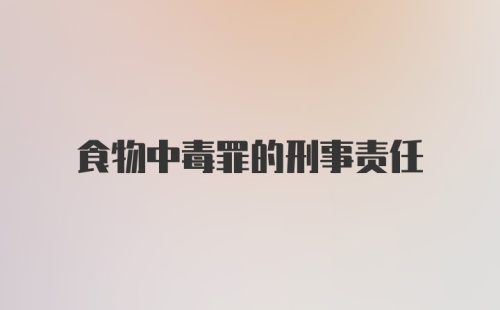 食物中毒罪的刑事责任